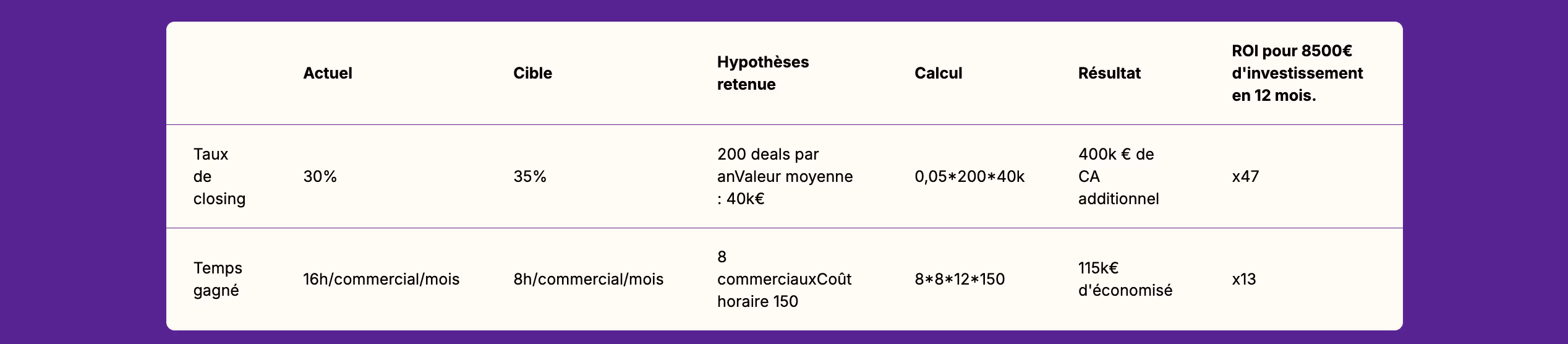 |  | Actuel | Cible | Hypothèses retenue | Calcul | Résultat | ROI pour 8500€ d'investissement en 12 mois. |
|---|---|---|---|---|---|---|
| Taux de closing | 30% | 35% | 200 deals par anValeur moyenne : 40k€ | 0,05*200*40k | 400k € de CA additionnel | x47 |
| Temps gagné | 16h/commercial/mois | 8h/commercial/mois | 8 commerciauxCoût horaire 150 | 8*8*12*150 | 115k€ d'économisé | x13 |